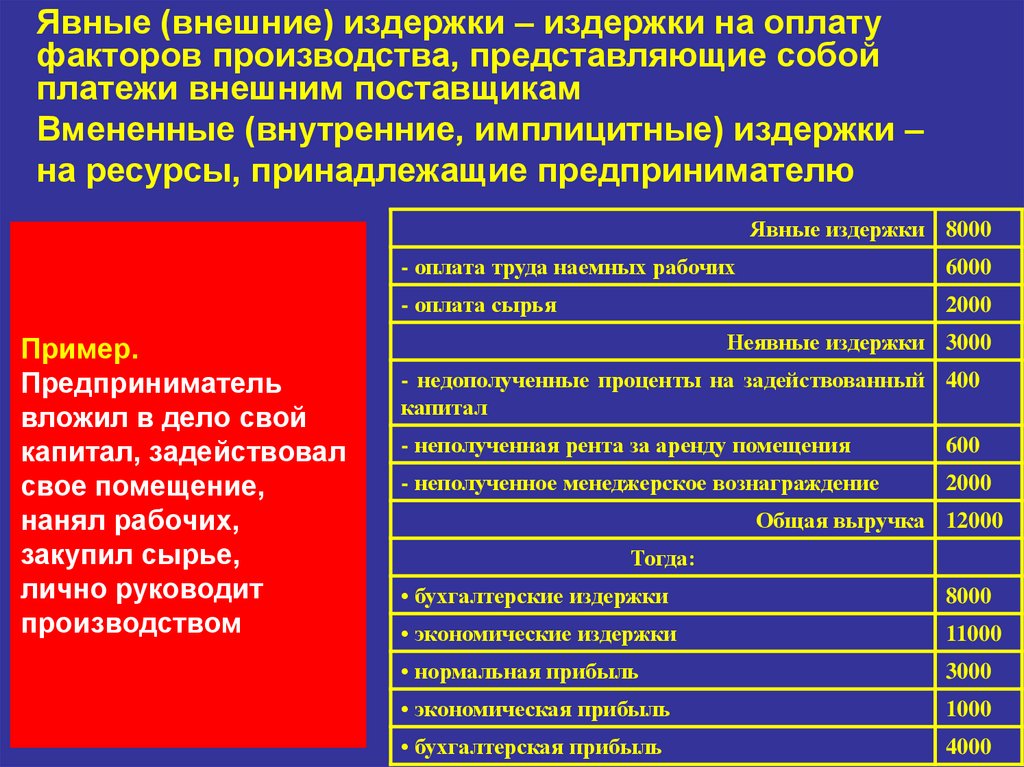 Явные (внешние) издержки – издержки на оплату факторов производства, представляющие собой платежи внешним поставщикам

Вмененные (внутренние, имплицитные) издержки – на ресурсы, принадлежащие предпринимателю

Пример.
Предприниматель вложил в дело свой капитал, задействовал свое помещение, нанял рабочих, закупил сырье, лично руководит производством

| Явные издержки | 8000 |
|---|---|
| - оплата труда наемных рабочих | 6000 |
| - оплата сырья | 2000 |
| Неявные издержки | 3000 |
| - недополученные проценты на задействованный капитал | 400 |
| - неполученная рента за аренду помещения | 600 |
| - неполученное менеджерское вознаграждение | 2000 |
| Общая выручка | 12000 |
| Тогда: | |
| • бухгалтерские издержки | 8000 |
| • экономические издержки | 11000 |
| • нормальная прибыль | 3000 |
| • экономическая прибыль | 1000 |
| • бухгалтерская прибыль | 4000 |